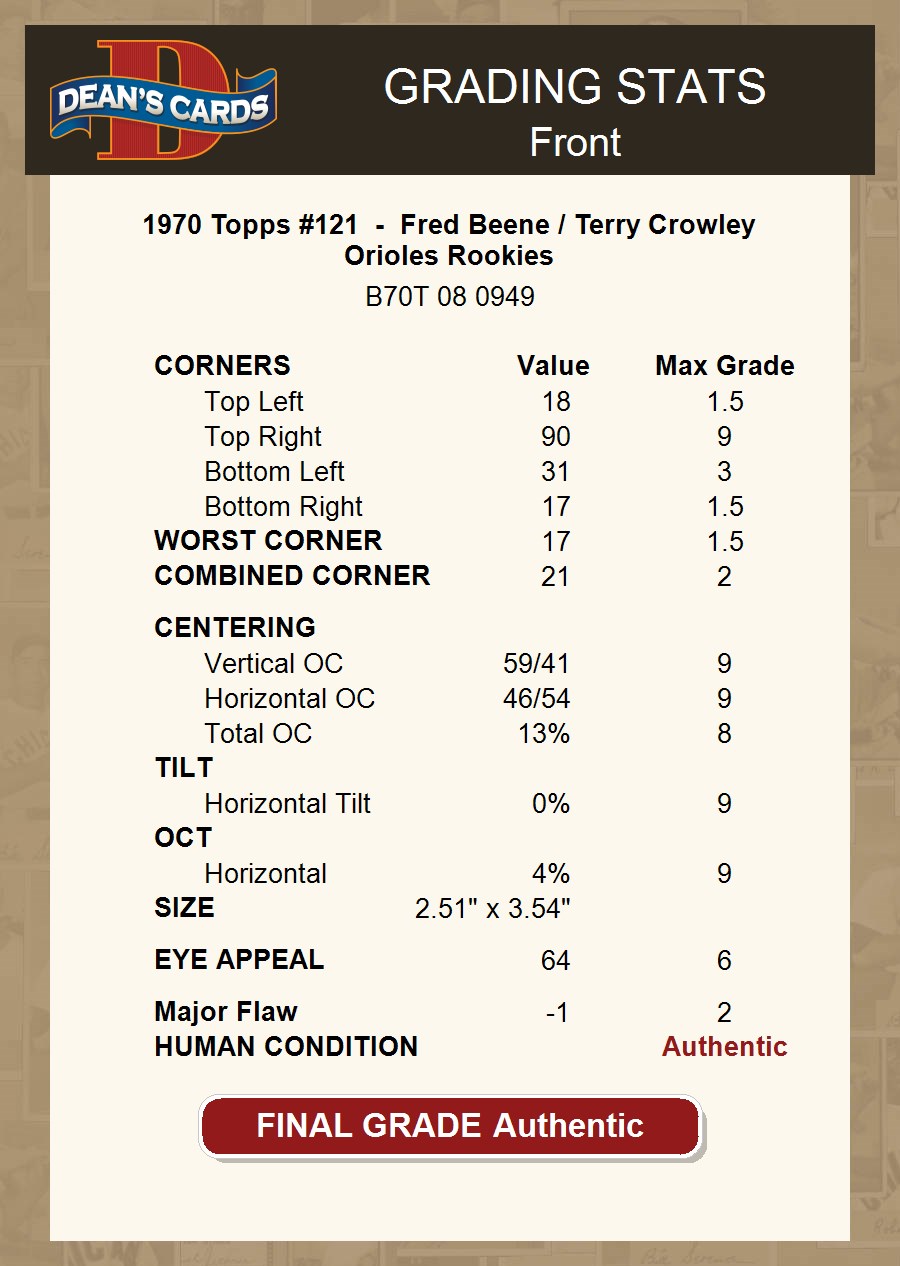 DEAN'S CARDS

GRADING STATS
Front

1970 Topps #121 - Fred Beene / Terry Crowley
Orioles Rookies
B70T 08 0949

| CORNERS | Value | Max Grade |
|---|---|---|
| Top Left | 18 | 1.5 |
| Top Right | 90 | 9 |
| Bottom Left | 31 | 3 |
| Bottom Right | 17 | 1.5 |
| WORST CORNER | 17 | 1.5 |
| COMBINED CORNER | 21 | 2 |
| CENTERING | | |
| Vertical OC | 59/41 | 9 |
| Horizontal OC | 46/54 | 9 |
| Total OC | 13% | 8 |
| TILT | | |
| Horizontal Tilt | 0% | 9 |
| OCT | | |
| Horizontal | 4% | 9 |
| SIZE | 2.51" x 3.54" | |
| EYE APPEAL | 64 | 6 |
| Major Flaw | -1 | 2 |
| HUMAN CONDITION | | Authentic |

FINAL GRADE Authentic